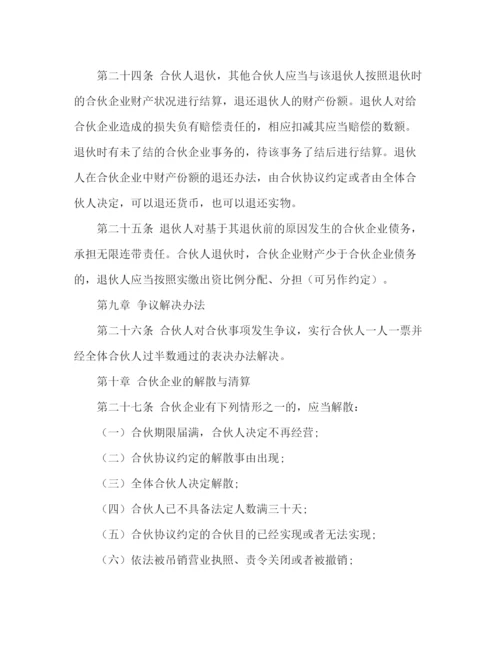 第二十四条 合伙人退伙，其他合伙人应当与该退伙人按照退伙时的合伙企业财产状况进行结算，退还退伙人的财产份额。退伙人对给合伙企业造成的损失负有赔偿责任的，相应扣减其应当赔偿的数额。退伙时有未了结的合伙企业事务的，待该事务了结后进行结算。退伙人在合伙企业中财产份额的退还办法，由合伙协议约定或者由全体合伙人决定，可以退还货币，也可以退还实物。

第二十五条 退伙人对基于其退伙前的原因发生的合伙企业债务，承担无限连带责任。合伙人退伙时，合伙企业财产少于合伙企业债务的，退伙人应当按照实缴出资比例分配、分担（可另作约定）。

第九章 争议解决办法

第二十六条 合伙人对合伙事项发生争议，实行合伙人一人一票并经全体合伙人过半数通过的表决办法解决。

第十章 合伙企业的解散与清算

第二十七条 合伙企业有下列情形之一的，应当解散：

（一）合伙期限届满，合伙人决定不再经营；

（二）合伙协议约定的解散事由出现；

（三）全体合伙人决定解散；

（四）合伙人已不具备法定人数满三十天；

（五）合伙协议约定的合伙目的已经实现或者无法实现；

（六）依法被吊销营业执照、责令关闭或者被撤销；